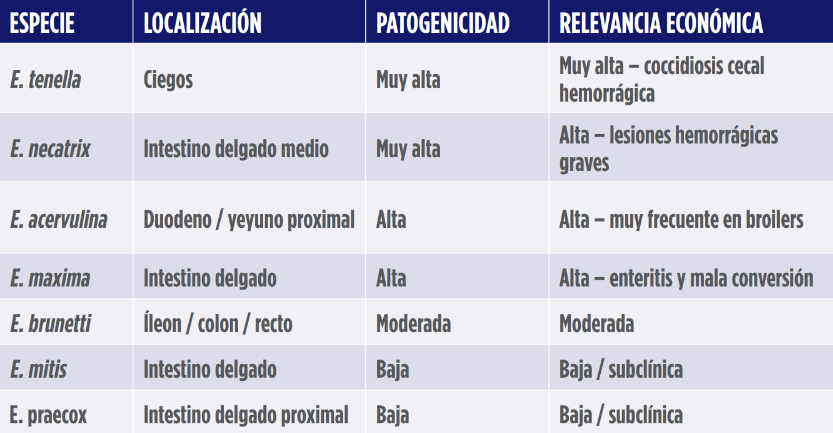 | ESPECIE | LOCALIZACIÓN | PATOGENICIDAD | RELEVANCIA ECONÓMICA |
|---|---|---|---|
| E. tenella | Ciegos | Muy alta | Muy alta – coccidiosis cecal hemorrágica |
| E. necatrix | Intestino delgado medio | Muy alta | Alta – lesiones hemorrágicas graves |
| E. acervulina | Duodeno / yeyuno proximal | Alta | Alta – muy frecuente en broilers |
| E. maxima | Intestino delgado | Alta | Alta – enteritis y mala conversión |
| E. brunetti | Íleon / colon / recto | Moderada | Moderada |
| E. mitis | Intestino delgado | Baja | Baja / subclínica |
| E. praecox | Intestino delgado proximal | Baja | Baja / subclínica |